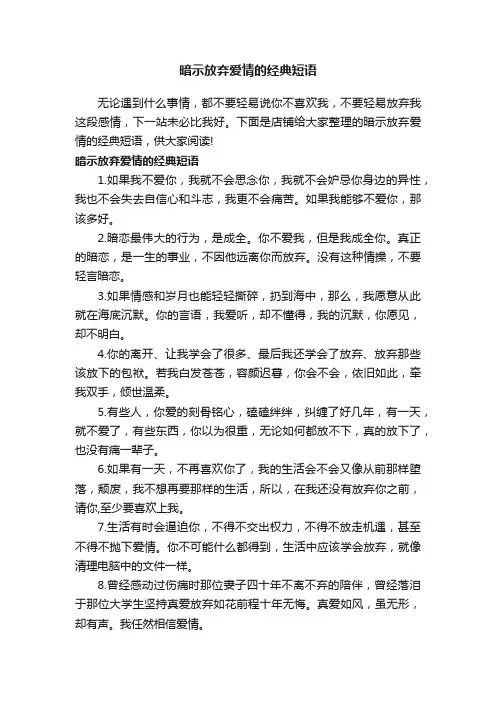 暗示放弃爱情的经典短语

无论遇到什么事情，都不要轻易说你不喜欢我，不要轻易放弃我这段感情，下一站未必比我好。下面是店铺给大家整理的暗示放弃爱情的经典短语，供大家阅读!

暗示放弃爱情的经典短语

1.如果我不爱你，我就不会思念你，我就不会妒忌你身边的异性，我也不会失去自信心和斗志，我更不会痛苦。如果我能够不爱你，那该多好。

2.暗恋最伟大的行为，是成全。你不爱我，但是我成全你。真正的暗恋，是一生的事业，不因他远离你而放弃。没有这种情操，不要轻言暗恋。

3.如果情感和岁月也能轻轻撕碎，扔到海中，那么，我愿意从此就在海底沉默。你的言语，我爱听，却不懂得，我的沉默，你愿见，却不明白。

4.你的离开、让我学会了很多、最后我还学会了放弃、放弃那些该放下的包袱。若我白发苍苍，容颜迟暮，你会不会，依旧如此，牵我双手，倾世温柔。

5.有些人，你爱的刻骨铭心，磕磕绊绊，纠缠了好几年，有一天，就不爱了，有些东西，你以为很重，无论如何都放不下，真的放下了，也没有痛一辈子。

6.如果有一天，不再喜欢你了，我的生活会不会又像从前那样堕落，颓废，我不想再要那样的生活，所以，在我还没有放弃你之前，请你,至少要喜欢上我。

7.生活有时会逼迫你，不得不交出权力，不得不放走机遇，甚至不得不抛下爱情。你不可能什么都得到，生活中应该学会放弃，就像清理电脑中的文件一样。

8.曾经感动过伤痛时那位妻子四十年不离不弃的陪伴，曾经落泪于那位大学生坚持真爱放弃如花前程十年无悔。真爱如风，虽无形，却有声。我任然相信爱情。